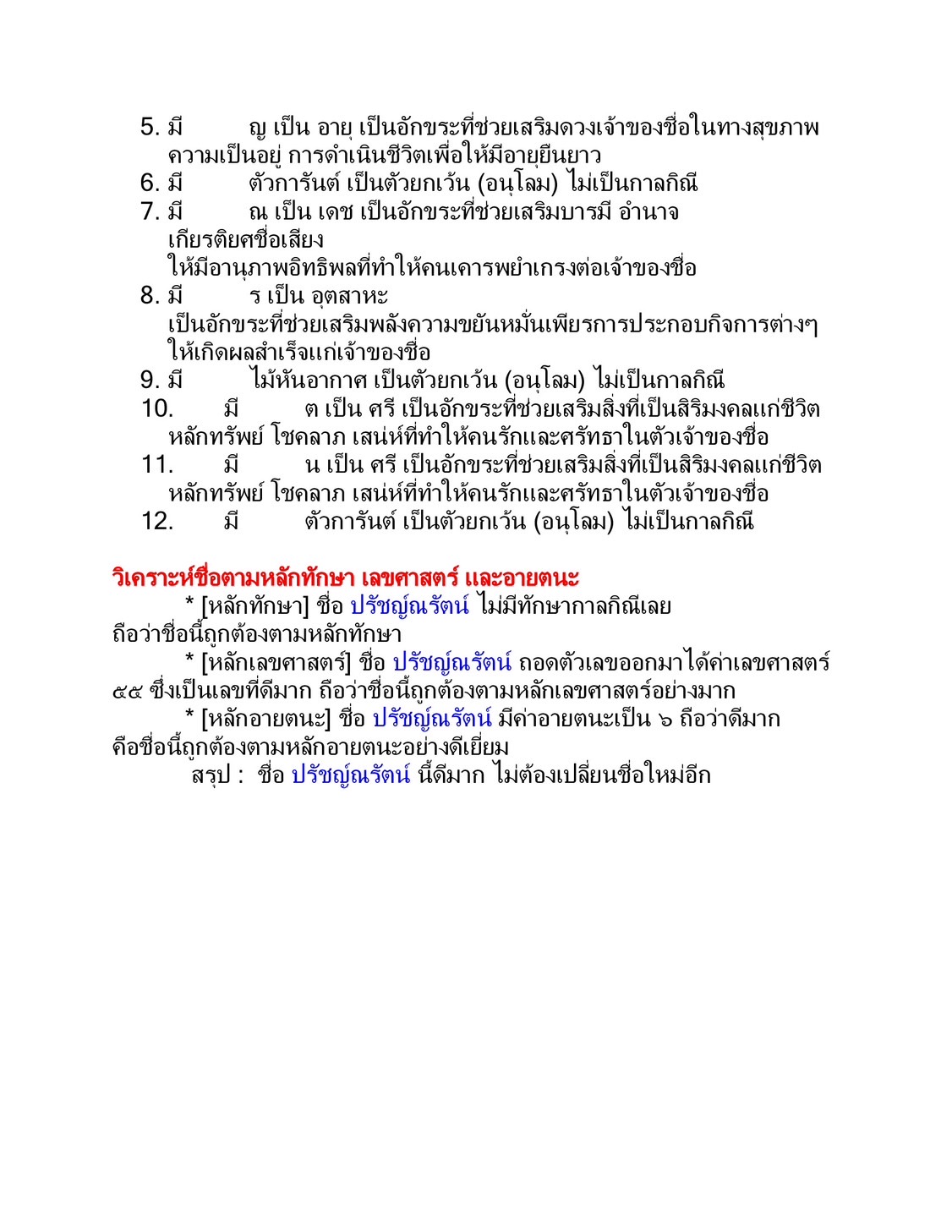 5. มี ญ เป็น อายุ เป็นอักขระที่ช่วยเสริมดวงเจ้าของชื่อในทางสุขภาพ ความเป็นอยู่ การดำเนินชีวิตเพื่อให้มีอายุยืนยาว
6. มี ตัวการันต์ เป็นตัวยกเว้น (อนุโลม) ไม่เป็นกาลกิณี
7. มี ณ เป็น เดช เป็นอักขระที่ช่วยเสริมบารมี อำนาจ เกียรติยศชื่อเสียง
ให้มีอานุภาพอิทธิพลที่ทำให้คนเคารพยำเกรงต่อเจ้าของชื่อ
8. มี ร เป็น อุตสาหะ
เป็นอักขระที่ช่วยเสริมพลังความขยันหมั่นเพียรการประกอบกิจการต่างๆ ให้เกิดผลสำเร็จแก่เจ้าของชื่อ
9. มี ไม้หันอากาศ เป็นตัวยกเว้น (อนุโลม) ไม่เป็นกาลกิณี
10. มี ต เป็น ศรี เป็นอักขระที่ช่วยเสริมสิ่งที่เป็นสิริมงคลแก่ชีวิต หลักทรัพย์ โชคลาภ เสน่ห์ที่ทำให้คนรักและศรัทธาในตัวเจ้าของชื่อ
11. มี น เป็น ศรี เป็นอักขระที่ช่วยเสริมสิ่งที่เป็นสิริมงคลแก่ชีวิต หลักทรัพย์ โชคลาภ เสน่ห์ที่ทำให้คนรักและศรัทธาในตัวเจ้าของชื่อ
12. มี ตัวการันต์ เป็นตัวยกเว้น (อนุโลม) ไม่เป็นกาลกิณี

วิเคราะห์ชื่อตามหลักทักษา เลขศาสตร์ และอายตนะ
* [หลักทักษา] ชื่อ ปรัชญ์ณรัตน์ ไม่มีทักษากาลกิณีเลย ถือว่าชื่อนี้ถูกต้องตามหลักทักษา
* [หลักเลขศาสตร์] ชื่อ ปรัชญ์ณรัตน์ ถอดตัวเลขออกมาได้ค่าเลขศาสตร์ ๔๕ ซึ่งเป็นเลขที่ดีมาก ถือว่าชื่อนี้ถูกต้องตามหลักเลขศาสตร์อย่างมาก
* [หลักอายตนะ] ชื่อ ปรัชญ์ณรัตน์ มีค่าอายตนะเป็น ๖ ถือว่าดีมาก คือชื่อนี้ถูกต้องตามหลักอายตนะอย่างดีเยี่ยม
สรุป : ชื่อ ปรัชญ์ณรัตน์ นี้ดีมาก ไม่ต้องเปลี่ยนชื่อใหม่อีก